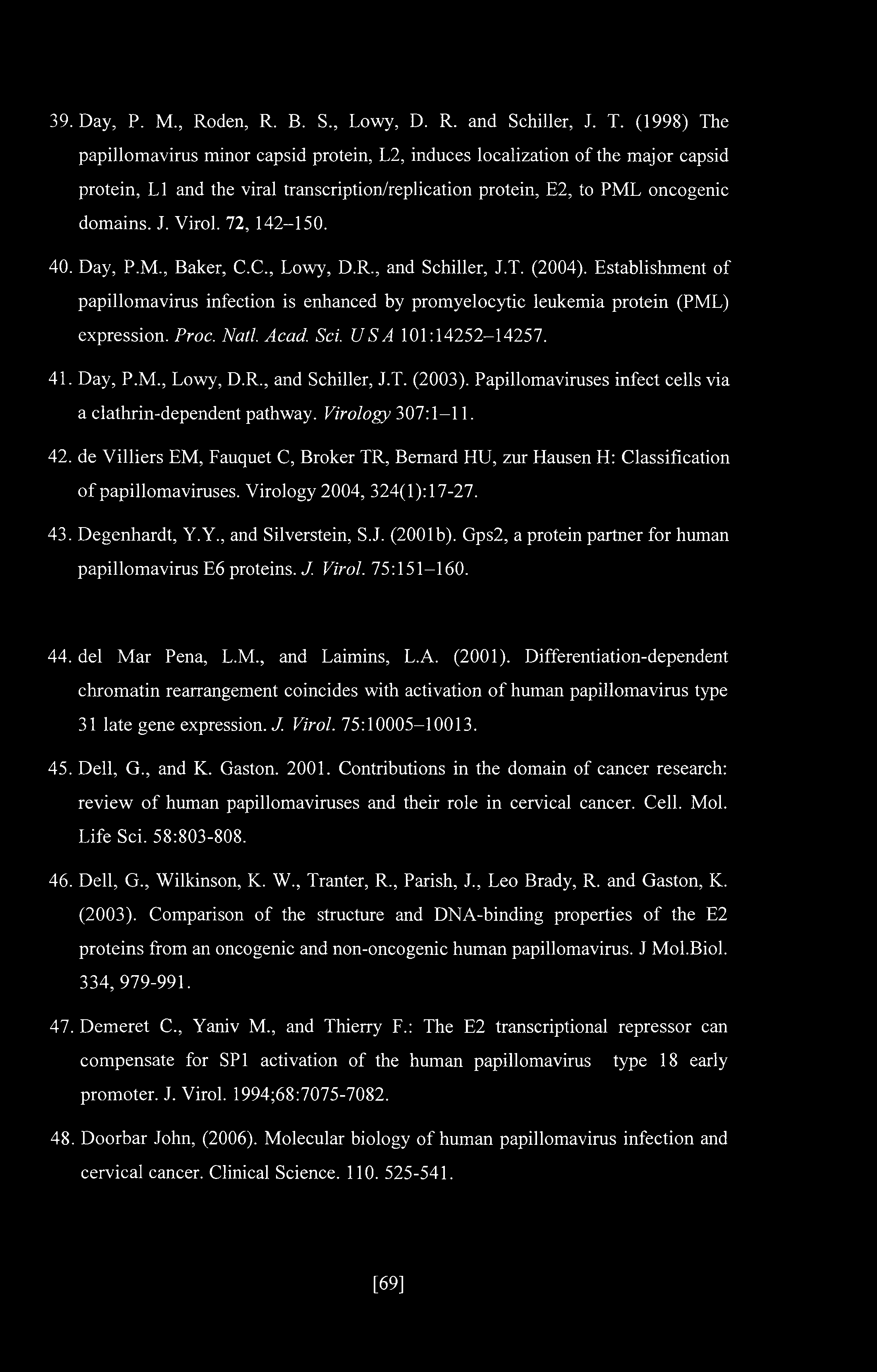 39. Day, P. M., Roden, R. B. S., Lowy, D. R. and Schiller, J. T. (1998) The papillomavirus minor capsid protein, L2, induces localization of the major capsid protein, L1 and the viral transcription/replication protein, E2, to PML oncogenic domains. J. Virol. 72, 142–150.

40. Day, P.M., Baker, C.C., Lowy, D.R., and Schiller, J.T. (2004). Establishment of papillomavirus infection is enhanced by promyelocytic leukemia protein (PML) expression. Proc. Natl. Acad. Sci. U S A 101:14252–14257.

41. Day, P.M., Lowy, D.R., and Schiller, J.T. (2003). Papillomaviruses infect cells via a clathrin-dependent pathway. Virology 307:1–11.

42. de Villiers EM, Fauquet C, Broker TR, Bernard HU, zur Hausen H: Classification of papillomaviruses. Virology 2004, 324(1):17-27.

43. Degenhardt, Y.Y., and Silverstein, S.J. (2001b). Gps2, a protein partner for human papillomavirus E6 proteins. J. Virol. 75:151–160.

44. del Mar Pena, L.M., and Laimins, L.A. (2001). Differentiation-dependent chromatin rearrangement coincides with activation of human papillomavirus type 31 late gene expression. J. Virol. 75:10005–10013.

45. Dell, G., and K. Gaston. 2001. Contributions in the domain of cancer research: review of human papillomaviruses and their role in cervical cancer. Cell. Mol. Life Sci. 58:803-808.

46. Dell, G., Wilkinson, K. W., Tranter, R., Parish, J., Leo Brady, R. and Gaston, K. (2003). Comparison of the structure and DNA-binding properties of the E2 proteins from an oncogenic and non-oncogenic human papillomavirus. J Mol.Biol. 334, 979-991.

47. Demeret C., Yaniv M., and Thierry F.: The E2 transcriptional repressor can compensate for SP1 activation of the human papillomavirus type 18 early promoter. J. Virol. 1994;68:7075-7082.

48. Doorbar John, (2006). Molecular biology of human papillomavirus infection and cervical cancer. Clinical Science. 110. 525-541.

[69]